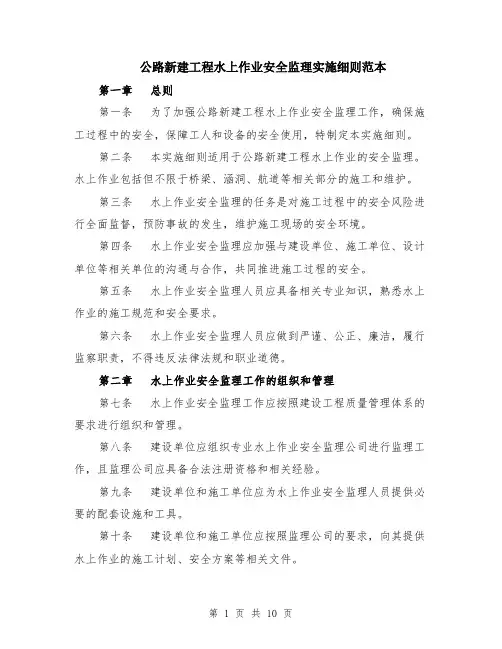 公路新建工程水上作业安全监理实施细则范本

第一章　总则

第一条　为了加强公路新建工程水上作业安全监理工作，确保施工过程中的安全，保障工人和设备的安全使用，特制定本实施细则。

第二条　本实施细则适用于公路新建工程水上作业的安全监理。水上作业包括但不限于桥梁、涵洞、航道等相关部分的施工和维护。

第三条　水上作业安全监理的任务是对施工过程中的安全风险进行全面监督，预防事故的发生，维护施工现场的安全环境。

第四条　水上作业安全监理应加强与建设单位、施工单位、设计单位等相关单位的沟通与合作，共同推进施工过程的安全。

第五条　水上作业安全监理人员应具备相关专业知识，熟悉水上作业的施工规范和安全要求。

第六条　水上作业安全监理人员应做到严谨、公正、廉洁，履行监察职责，不得违反法律法规和职业道德。

第二章　水上作业安全监理工作的组织和管理

第七条　水上作业安全监理工作应按照建设工程质量管理体系的要求进行组织和管理。

第八条　建设单位应组织专业水上作业安全监理公司进行监理工作，且监理公司应具备合法注册资格和相关经验。

第九条　建设单位和施工单位应为水上作业安全监理人员提供必要的配套设施和工具。

第十条　建设单位和施工单位应按照监理公司的要求，向其提供水上作业的施工计划、安全方案等相关文件。

第 1 页 共 10 页